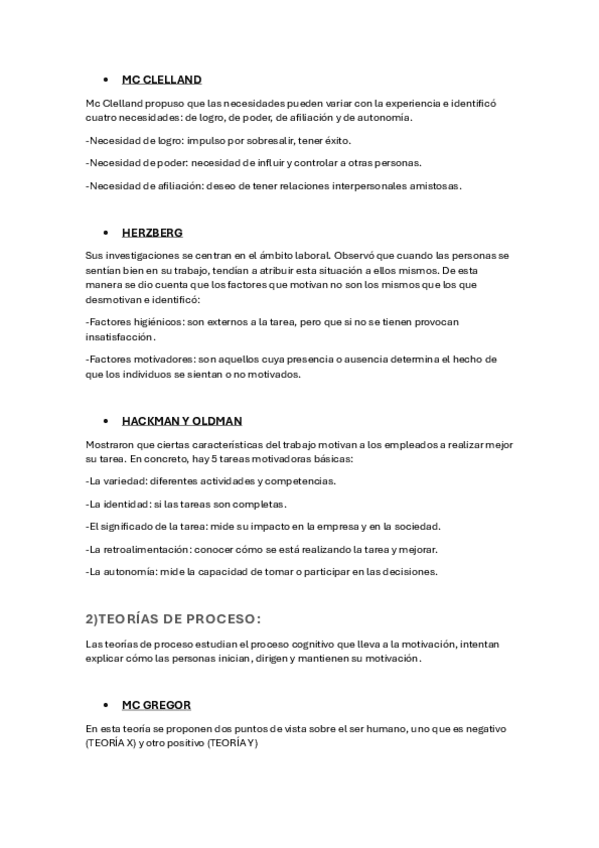 • MC CLELLAND

Mc Clelland propuso que las necesidades pueden variar con la experiencia e identificó cuatro necesidades: de logro, de poder, de afiliación y de autonomía.

-Necesidad de logro: impulso por sobresalir, tener éxito.

-Necesidad de poder: necesidad de influir y controlar a otras personas.

-Necesidad de afiliación: deseo de tener relaciones interpersonales amistosas.

• HERZBERG

Sus investigaciones se centran en el ámbito laboral. Observó que cuando las personas se sentían bien en su trabajo, tendían a atribuir esta situación a ellos mismos. De esta manera se dio cuenta que los factores que motivan no son los mismos que los que desmotivan e identificó:

-Factores higiénicos: son externos a la tarea, pero que si no se tienen provocan insatisfacción.

-Factores motivadores: son aquellos cuya presencia o ausencia determina el hecho de que los individuos se sientan o no motivados.

• HACKMAN Y OLDMAN

Mostraron que ciertas características del trabajo motivan a los empleados a realizar mejor su tarea. En concreto, hay 5 tareas motivadoras básicas:

-La variedad: diferentes actividades y competencias.

-La identidad: si las tareas son completas.

-El significado de la tarea: mide su impacto en la empresa y en la sociedad.

-La retroalimentación: conocer cómo se está realizando la tarea y mejorar.

-La autonomía: mide la capacidad de tomar o participar en las decisiones.

2)TEORÍAS DE PROCESO:

Las teorías de proceso estudian el proceso cognitivo que lleva a la motivación, intentan explicar cómo las personas inician, dirigen y mantienen su motivación.

• MC GREGOR

En esta teoría se proponen dos puntos de vista sobre el ser humano, uno que es negativo (TEORÍA X) y otro positivo (TEORÍA Y)